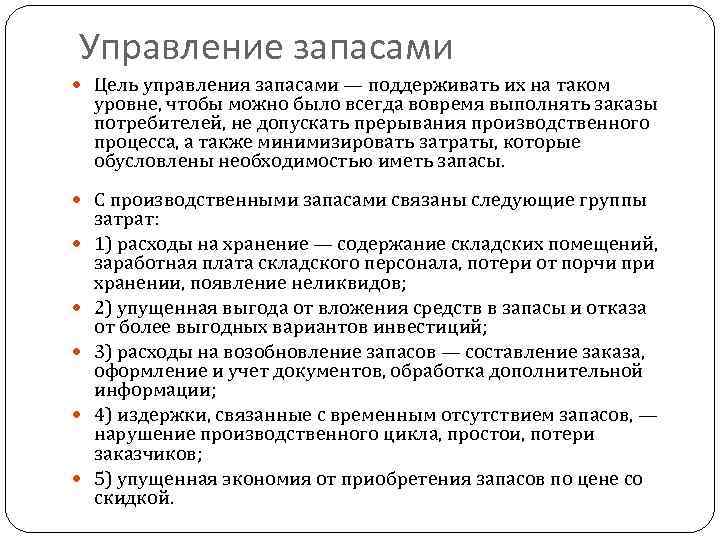 Управление запасами

Цель управления запасами — поддерживать их на таком уровне, чтобы можно было всегда вовремя выполнять заказы потребителей, не допускать прерывания производственного процесса, а также минимизировать затраты, которые обусловлены необходимостью иметь запасы.

С производственными запасами связаны следующие группы затрат:

1) расходы на хранение — содержание складских помещений, заработная плата складского персонала, потери от порчи при хранении, появление неликвидов;

2) упущенная выгода от вложения средств в запасы и отказа от более выгодных вариантов инвестиций;

3) расходы на возобновление запасов — составление заказа, оформление и учет документов, обработка дополнительной информации;

4) издержки, связанные с временным отсутствием запасов, — нарушение производственного цикла, простои, потери заказчиков;

5) упущенная экономия от приобретения запасов по цене со скидкой.